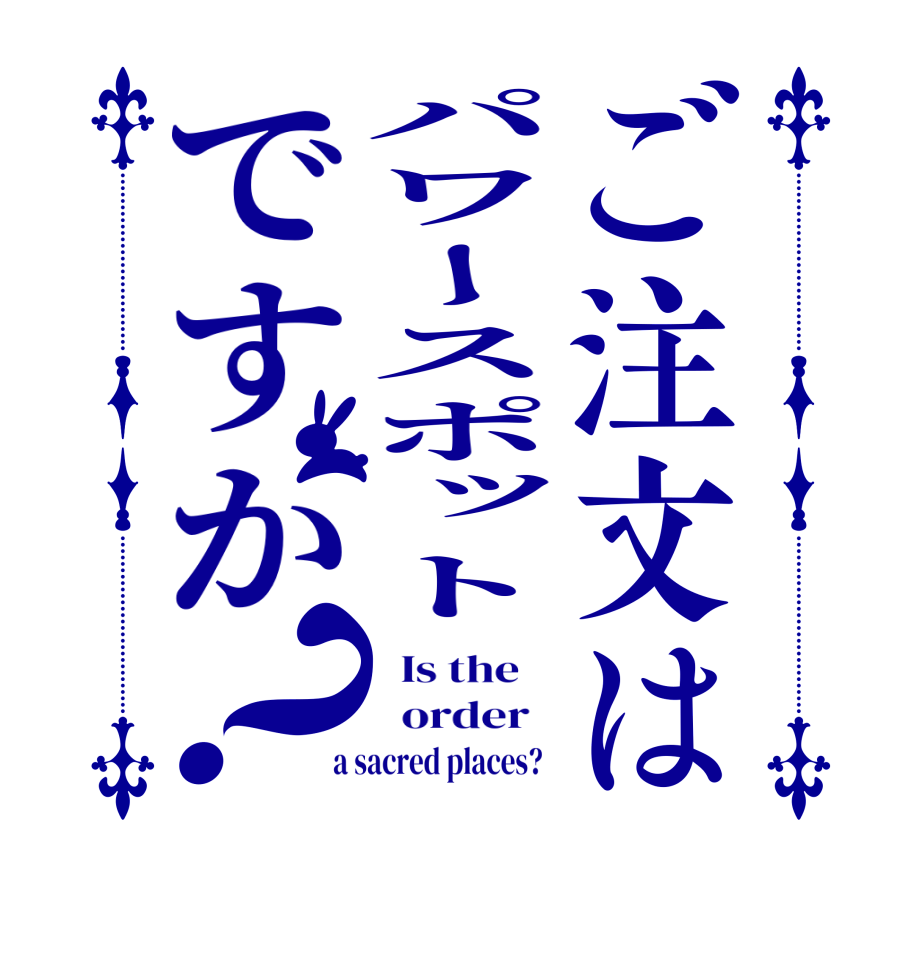 ご注文は
パワースポット
ですか？

Is the
order
a sacred places?